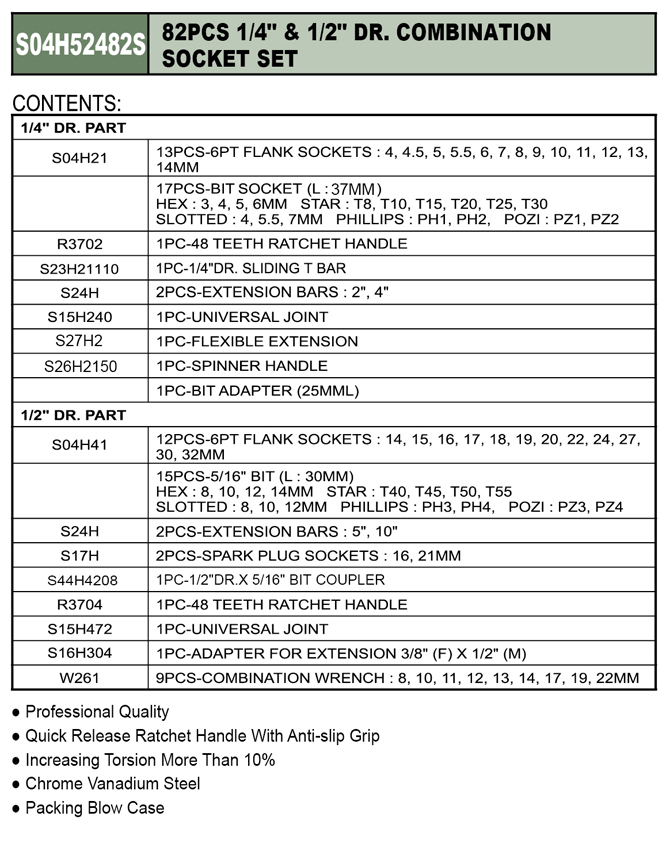 S04H52482S 82PCS 1/4" & 1/2" DR. COMBINATION SOCKET SET

CONTENTS:

| 1/4" DR. PART | |
|---|---|
| S04H21 | 13PCS-6PT FLANK SOCKETS : 4, 4.5, 5, 5.5, 6, 7, 8, 9, 10, 11, 12, 13, 14MM |
| | 17PCS-BIT SOCKET (L : 37MM) HEX : 3, 4, 5, 6MM STAR : T8, T10, T15, T20, T25, T30 SLOTTED : 4, 5.5, 7MM PHILLIPS : PH1, PH2, POZI : PZ1, PZ2 |
| R3702 | 1PC-48 TEETH RATCHET HANDLE |
| S23H21110 | 1PC-1/4"DR. SLIDING T BAR |
| S24H | 2PCS-EXTENSION BARS : 2", 4" |
| S15H240 | 1PC-UNIVERSAL JOINT |
| S27H2 | 1PC-FLEXIBLE EXTENSION |
| S26H2150 | 1PC-SPINNER HANDLE |
| | 1PC-BIT ADAPTER (25MML) |
| 1/2" DR. PART | |
| S04H41 | 12PCS-6PT FLANK SOCKETS : 14, 15, 16, 17, 18, 19, 20, 22, 24, 27, 30, 32MM |
| | 15PCS-5/16" BIT (L : 30MM) HEX : 8, 10, 12, 14MM STAR : T40, T45, T50, T55 SLOTTED : 8, 10, 12MM PHILLIPS : PH3, PH4, POZI : PZ3, PZ4 |
| S24H | 2PCS-EXTENSION BARS : 5", 10" |
| S17H | 2PCS-SPARK PLUG SOCKETS : 16, 21MM |
| S44H4208 | 1PC-1/2"DR.X 5/16" BIT COUPLER |
| R3704 | 1PC-48 TEETH RATCHET HANDLE |
| S15H472 | 1PC-UNIVERSAL JOINT |
| S16H304 | 1PC-ADAPTER FOR EXTENSION 3/8" (F) X 1/2" (M) |
| W261 | 9PCS-COMBINATION WRENCH : 8, 10, 11, 12, 13, 14, 17, 19, 22MM |

● Professional Quality
● Quick Release Ratchet Handle With Anti-slip Grip
● Increasing Torsion More Than 10%
● Chrome Vanadium Steel
● Packing Blow Case